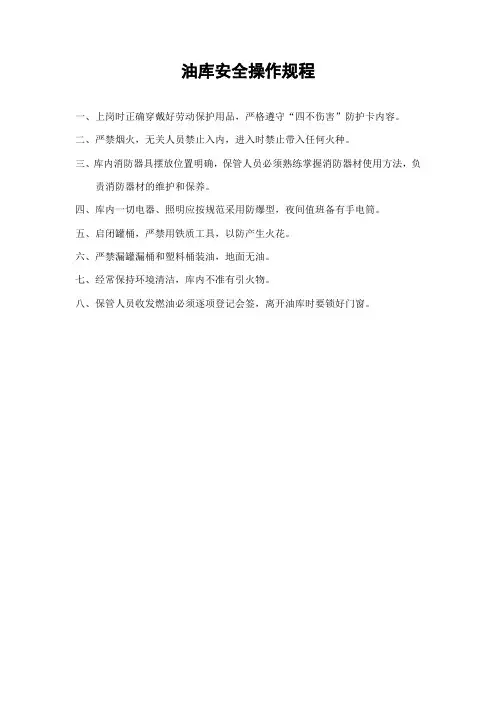 油库安全操作规程

一、上岗时正确穿戴好劳动保护用品，严格遵守“四不伤害”防护卡内容。

二、严禁烟火，无关人员禁止入内，进入时禁止带入任何火种。

三、库内消防器具摆放位置明确，保管人员必须熟练掌握消防器材使用方法，负责消防器材的维护和保养。

四、库内一切电器、照明应按规范采用防爆型，夜间值班备有手电筒。

五、启闭罐桶，严禁用铁质工具，以防产生火花。

六、严禁漏罐漏桶和塑料桶装油，地面无油。

七、经常保持环境清洁，库内不准有引火物。

八、保管人员收发燃油必须逐项登记会签，离开油库时要锁好门窗。